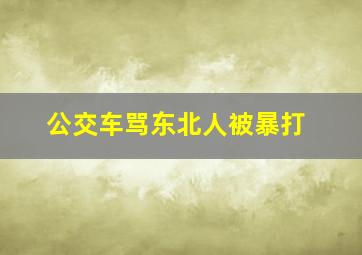 公交车骂东北人被暴打